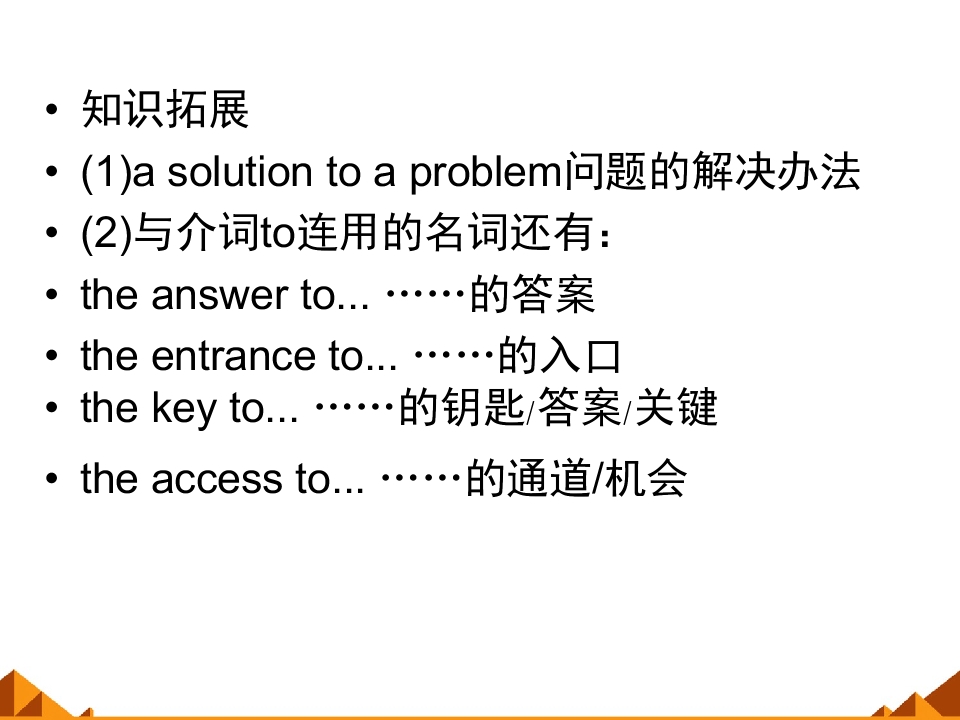 • 知识拓展
• (1)a solution to a problem问题的解决办法
• (2)与介词to连用的名词还有：
• the answer to... ……的答案
• the entrance to... ……的入口
• the key to... ……的钥匙/答案/关键
• the access to... ……的通道/机会